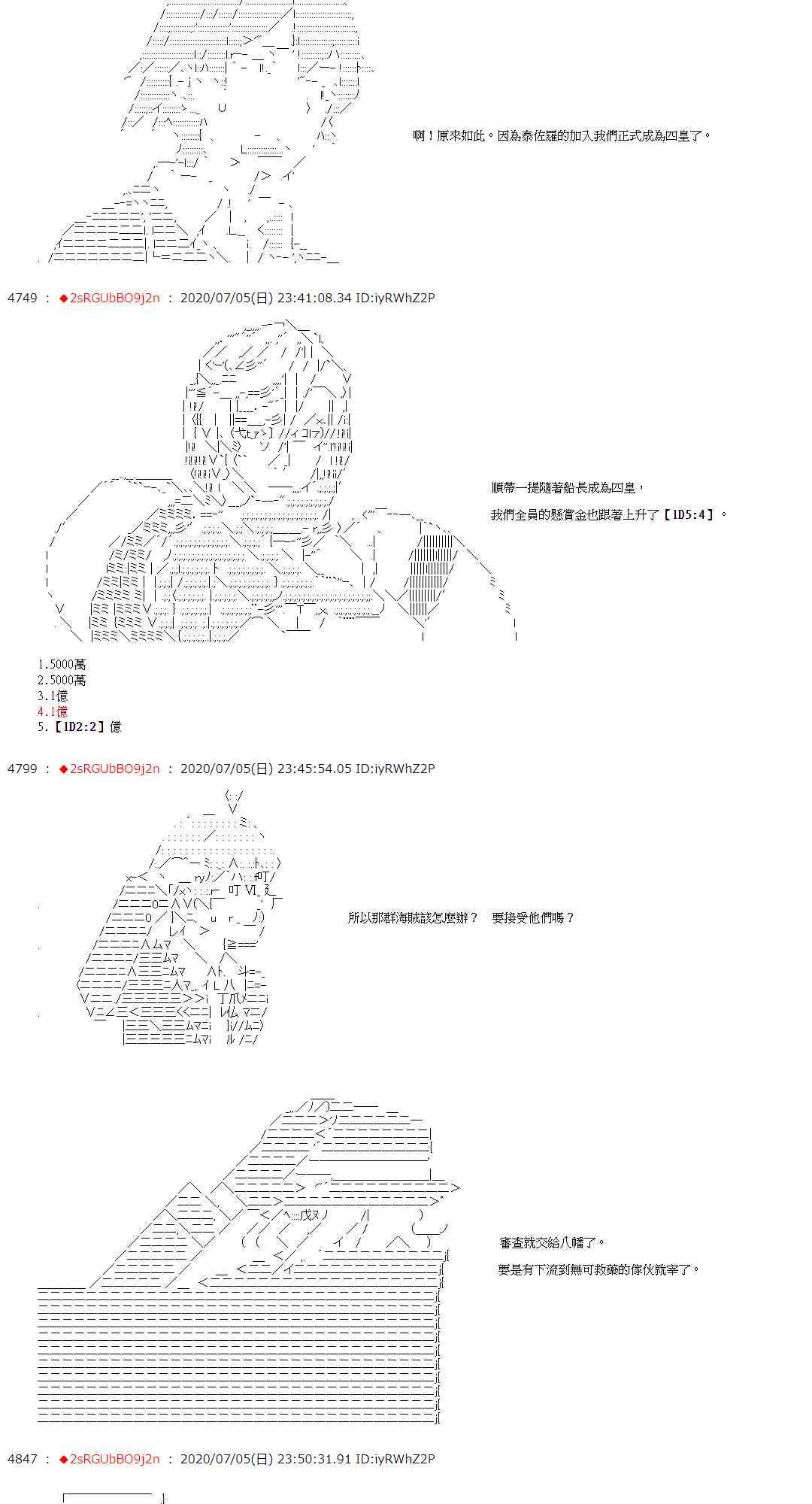 啊！原來如此。因為泰佐羅的加入我們正式成為四皇了。

4749 ： ◆2sRGUbBO9j2n ： 2020/07/05(日) 23:41:08.34 ID:iyRWhZ2P

順帶一提隨著船長成為四皇，
我們全員的懸賞金也跟著上升了【1D5:4】。

1.5000萬
2.5000萬
3.1億
4.1億
5.【1D2:2】億

4799 ： ◆2sRGUbBO9j2n ： 2020/07/05(日) 23:45:54.05 ID:iyRWhZ2P

所以那群海賊該怎麼辦？　要接受他們嗎？

審查就交給八幡了。
要是有下流到無可救藥的傢伙就宰了。

4847 ： ◆2sRGUbBO9j2n ： 2020/07/05(日) 23:50:31.91 ID:iyRWhZ2P